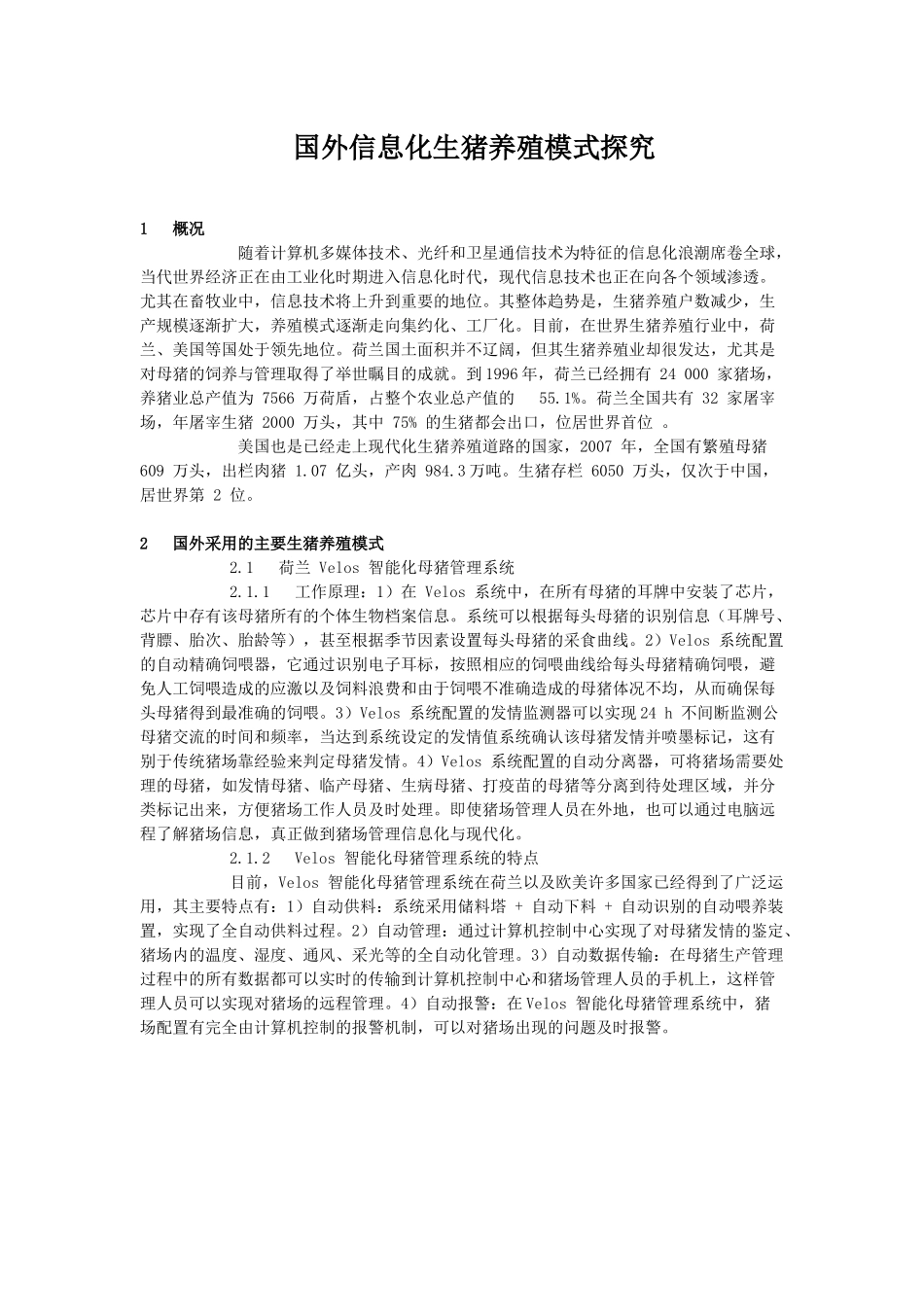 国外信息化生猪养殖模式探究

1　概况

随着计算机多媒体技术、光纤和卫星通信技术为特征的信息化浪潮席卷全球，当代世界经济正在由工业化时期进入信息化时代，现代信息技术也正在向各个领域渗透。尤其在畜牧业中，信息技术将上升到重要的地位。其整体趋势是，生猪养殖户数减少，生产规模逐渐扩大，养殖模式逐渐走向集约化、工厂化。目前，在世界生猪养殖行业中，荷兰、美国等国处于领先地位。荷兰国土面积并不辽阔，但其生猪养殖业却很发达，尤其是对母猪的饲养与管理取得了举世瞩目的成就。到1996年，荷兰已经拥有 24 000 家猪场，养猪业总产值为 7566 万荷盾，占整个农业总产值的 55.1%。荷兰全国共有 32 家屠宰场，年屠宰生猪 2000 万头，其中 75% 的生猪都会出口，位居世界首位 。

美国也是已经走上现代化生猪养殖道路的国家，2007 年，全国有繁殖母猪 609 万头，出栏肉猪 1.07 亿头，产肉 984.3万吨。生猪存栏 6050 万头，仅次于中国，居世界第 2 位。

2　国外采用的主要生猪养殖模式

2.1　荷兰 Velos 智能化母猪管理系统

2.1.1　工作原理：1）在 Velos 系统中，在所有母猪的耳牌中安装了芯片，芯片中存有该母猪所有的个体生物档案信息。系统可以根据每头母猪的识别信息（耳牌号、背膘、胎次、胎龄等），甚至根据季节因素设置每头母猪的采食曲线。2）Velos 系统配置的自动精确饲喂器，它通过识别电子耳标，按照相应的饲喂曲线给每头母猪精确饲喂，避免人工饲喂造成的应激以及饲料浪费和由于饲喂不准确造成的母猪体况不均，从而确保每头母猪得到最准确的饲喂。3）Velos 系统配置的发情监测器可以实现24 h 不间断监测公母猪交流的时间和频率，当达到系统设定的发情值系统确认该母猪发情并喷墨标记，这有别于传统猪场靠经验来判定母猪发情。4）Velos 系统配置的自动分离器，可将猪场需要处理的母猪，如发情母猪、临产母猪、生病母猪、打疫苗的母猪等分离到待处理区域，并分类标记出来，方便猪场工作人员及时处理。即使猪场管理人员在外地，也可以通过电脑远程了解猪场信息，真正做到猪场管理信息化与现代化。

2.1.2　Velos 智能化母猪管理系统的特点

目前，Velos 智能化母猪管理系统在荷兰以及欧美许多国家已经得到了广泛运用，其主要特点有：1）自动供料：系统采用储料塔 + 自动下料 + 自动识别的自动喂养装置，实现了全自动供料过程。2）自动管理：通过计算机控制中心实现了对母猪发情的鉴定、猪场内的温度、湿度、通风、采光等的全自动化管理。3）自动数据传输：在母猪生产管理过程中的所有数据都可以实时的传输到计算机控制中心和猪场管理人员的手机上，这样管理人员可以实现对猪场的远程管理。4）自动报警：在Velos 智能化母猪管理系统中，猪场配置有完全由计算机控制的报警机制，可以对猪场出现的问题及时报警。